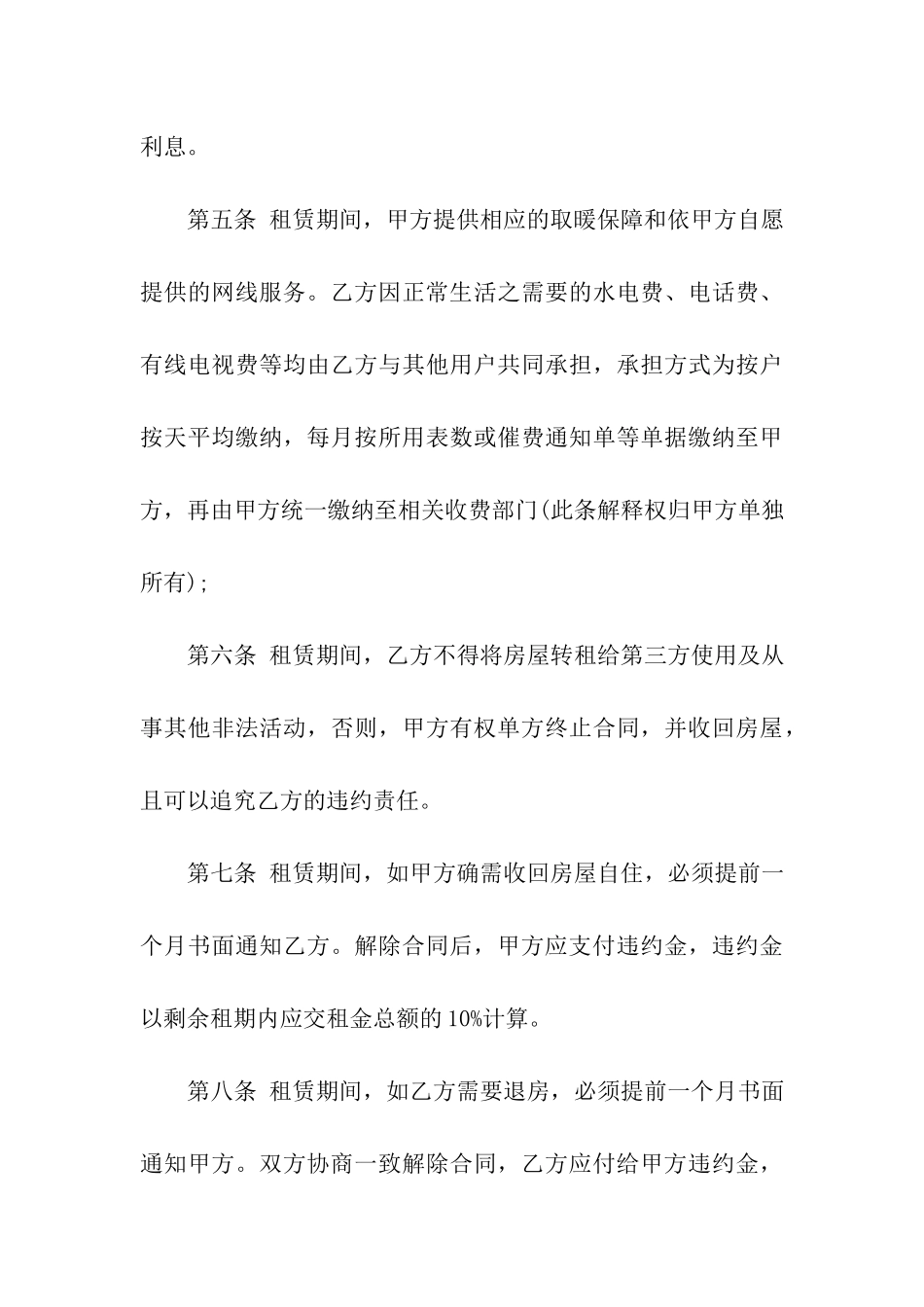 利息。

第五条 租赁期间，甲方提供相应的取暖保障和依甲方自愿提供的网线服务。乙方因正常生活之需要的水电费、电话费、有线电视费等均由乙方与其他用户共同承担，承担方式为按户按天平均缴纳，每月按所用表数或催费通知单等单据缴纳至甲方，再由甲方统一缴纳至相关收费部门(此条解释权归甲方单独所有)；

第六条 租赁期间，乙方不得将房屋转租给第三方使用及从事其他非法活动，否则，甲方有权单方终止合同，并收回房屋，且可以追究乙方的违约责任。

第七条 租赁期间，如甲方确需收回房屋自住，必须提前一个月书面通知乙方。解除合同后，甲方应支付违约金，违约金以剩余租期内应交租金总额的10%计算。

第八条 租赁期间，如乙方需要退房，必须提前一个月书面通知甲方。双方协商一致解除合同，乙方应付给甲方违约金，